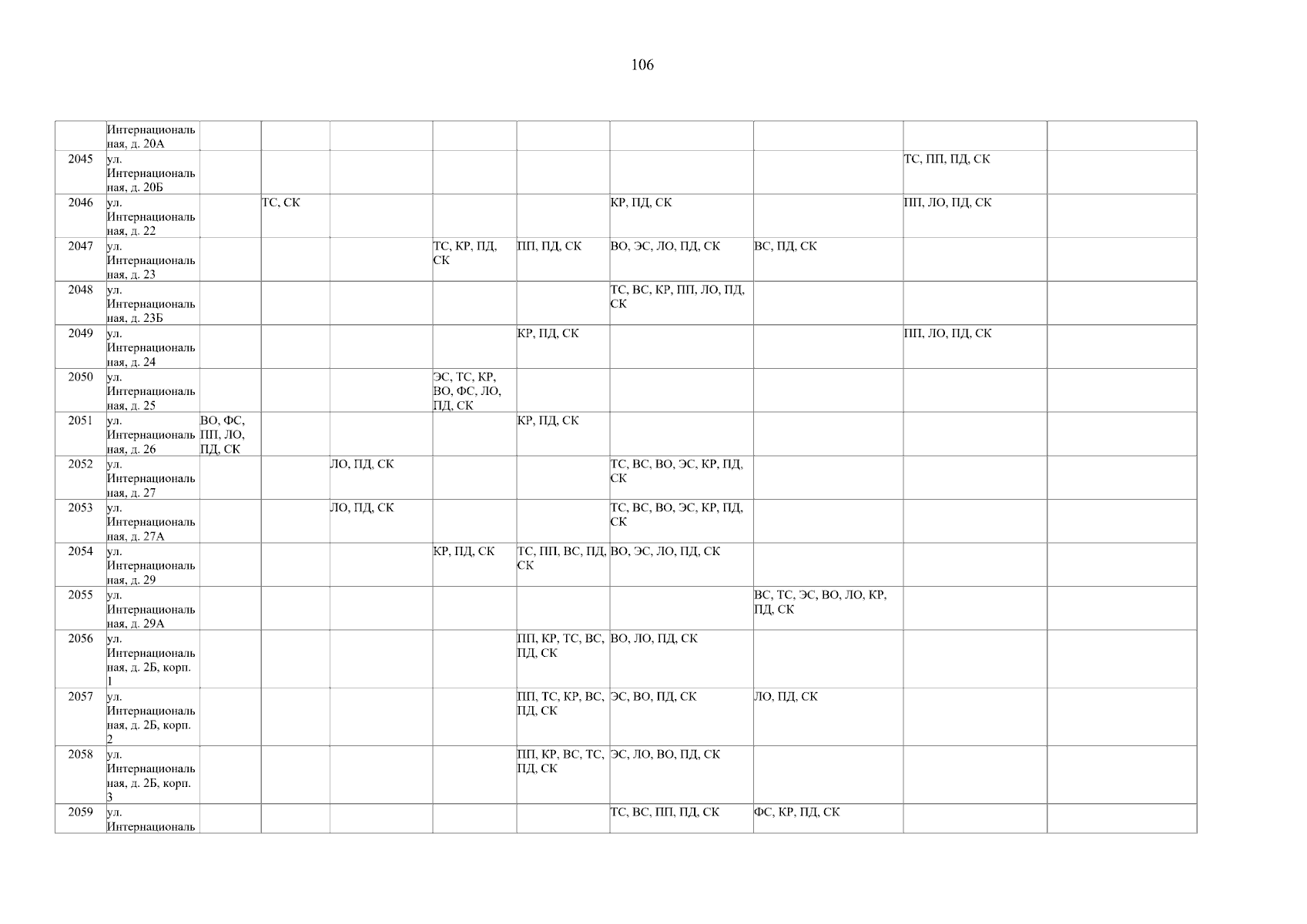 106

|  | Интернациональная, д. 20А |  |  |  |  |  |  |  |  |  |
|---|---|---|---|---|---|---|---|---|---|---|
| 2045 | ул. Интернациональная, д. 20Б |  |  |  |  |  |  |  | ТС, ПП, ПД, СК |  |
| 2046 | ул. Интернациональная, д. 22 |  | ТС, СК |  |  |  | КР, ПД, СК |  | ПП, ЛО, ПД, СК |  |
| 2047 | ул. Интернациональная, д. 23 |  |  |  | ТС, КР, ПД, СК | ПП, ПД, СК | ВО, ЭС, ЛО, ПД, СК | ВС, ПД, СК |  |  |
| 2048 | ул. Интернациональная, д. 23Б |  |  |  |  |  | ТС, ВС, КР, ПП, ЛО, ПД, СК |  |  |  |
| 2049 | ул. Интернациональная, д. 24 |  |  |  |  | КР, ПД, СК |  |  | ПП, ЛО, ПД, СК |  |
| 2050 | ул. Интернациональная, д. 25 |  |  |  | ЭС, ТС, КР, ВО, ФС, ЛО, ПД, СК |  |  |  |  |  |
| 2051 | ул. Интернациональная, д. 26 | ВО, ФС, ПП, ЛО, ПД, СК |  |  |  | КР, ПД, СК |  |  |  |  |
| 2052 | ул. Интернациональная, д. 27 |  |  | ЛО, ПД, СК |  |  | ТС, ВС, ВО, ЭС, КР, ПД, СК |  |  |  |
| 2053 | ул. Интернациональная, д. 27А |  |  | ЛО, ПД, СК |  |  | ТС, ВС, ВО, ЭС, КР, ПД, СК |  |  |  |
| 2054 | ул. Интернациональная, д. 29 |  |  |  | КР, ПД, СК | ТС, ПП, ВС, ПД, СК | ВО, ЭС, ЛО, ПД, СК |  |  |  |
| 2055 | ул. Интернациональная, д. 29А |  |  |  |  |  |  | ВС, ТС, ЭС, ВО, ЛО, КР, ПД, СК |  |  |
| 2056 | ул. Интернациональная, д. 2Б, корп. 1 |  |  |  |  | ПП, КР, ТС, ВС, ПД, СК | ВО, ЛО, ПД, СК |  |  |  |
| 2057 | ул. Интернациональная, д. 2Б, корп. 2 |  |  |  |  | ПП, ТС, КР, ВС, ПД, СК | ЭС, ВО, ПД, СК | ЛО, ПД, СК |  |  |
| 2058 | ул. Интернациональная, д. 2Б, корп. 3 |  |  |  |  | ПП, КР, ВС, ТС, ПД, СК | ЭС, ЛО, ВО, ПД, СК |  |  |  |
| 2059 | ул. Интернациональ |  |  |  |  |  | ТС, ВС, ПП, ПД, СК | ФС, КР, ПД, СК |  |  |